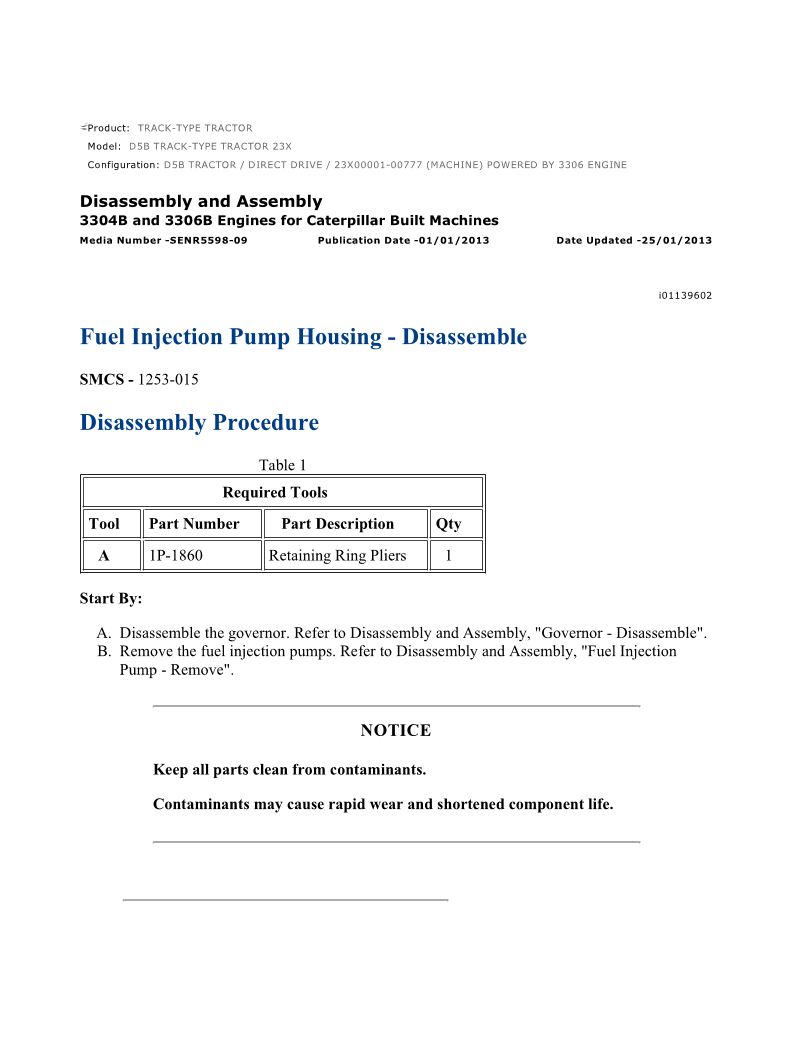 Product: TRACK-TYPE TRACTOR
Model: D5B TRACK-TYPE TRACTOR 23X
Configuration: D5B TRACTOR / DIRECT DRIVE / 23X00001-00777 (MACHINE) POWERED BY 3306 ENGINE

Disassembly and Assembly
3304B and 3306B Engines for Caterpillar Built Machines
Media Number -SENR5598-09 Publication Date -01/01/2013 Date Updated -25/01/2013

i01139602

Fuel Injection Pump Housing - Disassemble

SMCS - 1253-015

Disassembly Procedure

Table 1

| Required Tools | | | |
|---|---|---|---|
| Tool | Part Number | Part Description | Qty |
| A | 1P-1860 | Retaining Ring Pliers | 1 |

Start By:

A. Disassemble the governor. Refer to Disassembly and Assembly, "Governor - Disassemble".
B. Remove the fuel injection pumps. Refer to Disassembly and Assembly, "Fuel Injection Pump - Remove".

NOTICE

Keep all parts clean from contaminants.

Contaminants may cause rapid wear and shortened component life.